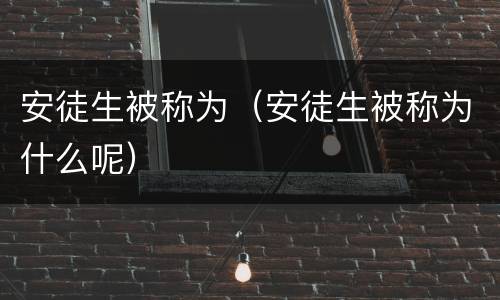 安徒生被称为（安徒生被称为什么呢）